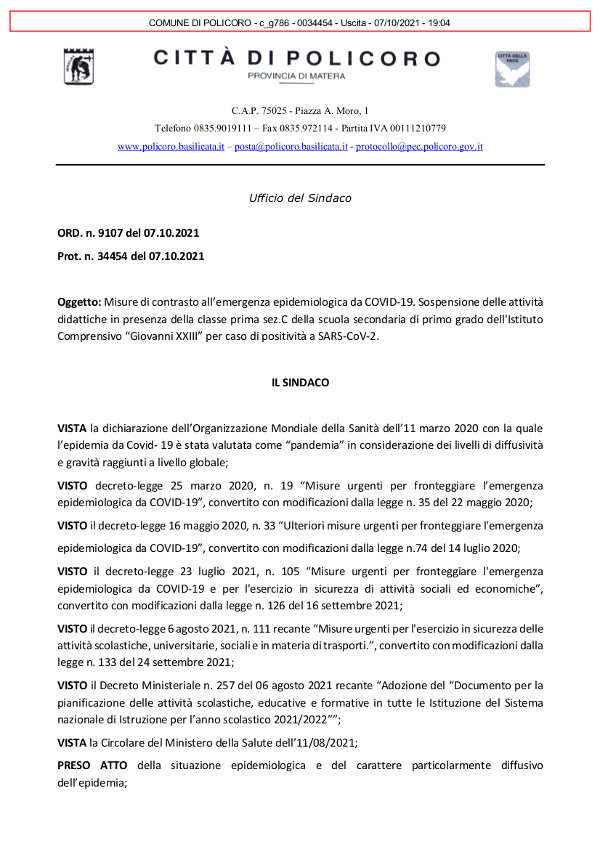 COMUNE DI POLICORO - c_g786 - 0034454 - Uscita - 07/10/2021 - 19:04

CITTÀ DI POLICORO
PROVINCIA DI MATERA

CITTÀ DELLA PACE

C.A.P. 75025 - Piazza A. Moro, 1
Telefono 0835.9019111 – Fax 0835.972114 - Partita IVA 00111210779
www.policoro.basilicata.it – posta@policoro.basilicata.it - protocollo@pec.policoro.gov.it

Ufficio del Sindaco

ORD. n. 9107 del 07.10.2021

Prot. n. 34454 del 07.10.2021

Oggetto: Misure di contrasto all'emergenza epidemiologica da COVID-19. Sospensione delle attività didattiche in presenza della classe prima sez.C della scuola secondaria di primo grado dell'Istituto Comprensivo "Giovanni XXIII" per caso di positività a SARS-CoV-2.

IL SINDACO

VISTA la dichiarazione dell'Organizzazione Mondiale della Sanità dell'11 marzo 2020 con la quale l'epidemia da Covid- 19 è stata valutata come "pandemia" in considerazione dei livelli di diffusività e gravità raggiunti a livello globale;

VISTO decreto-legge 25 marzo 2020, n. 19 "Misure urgenti per fronteggiare l'emergenza epidemiologica da COVID-19", convertito con modificazioni dalla legge n. 35 del 22 maggio 2020;

VISTO il decreto-legge 16 maggio 2020, n. 33 "Ulteriori misure urgenti per fronteggiare l'emergenza epidemiologica da COVID-19", convertito con modificazioni dalla legge n.74 del 14 luglio 2020;

VISTO il decreto-legge 23 luglio 2021, n. 105 "Misure urgenti per fronteggiare l'emergenza epidemiologica da COVID-19 e per l'esercizio in sicurezza di attività sociali ed economiche", convertito con modificazioni dalla legge n. 126 del 16 settembre 2021;

VISTO il decreto-legge 6 agosto 2021, n. 111 recante "Misure urgenti per l'esercizio in sicurezza delle attività scolastiche, universitarie, sociali e in materia di trasporti.", convertito con modificazioni dalla legge n. 133 del 24 settembre 2021;

VISTO il Decreto Ministeriale n. 257 del 06 agosto 2021 recante "Adozione del "Documento per la pianificazione delle attività scolastiche, educative e formative in tutte le Istituzione del Sistema nazionale di Istruzione per l'anno scolastico 2021/2022"";

VISTA la Circolare del Ministero della Salute dell'11/08/2021;

PRESO ATTO della situazione epidemiologica e del carattere particolarmente diffusivo dell'epidemia;